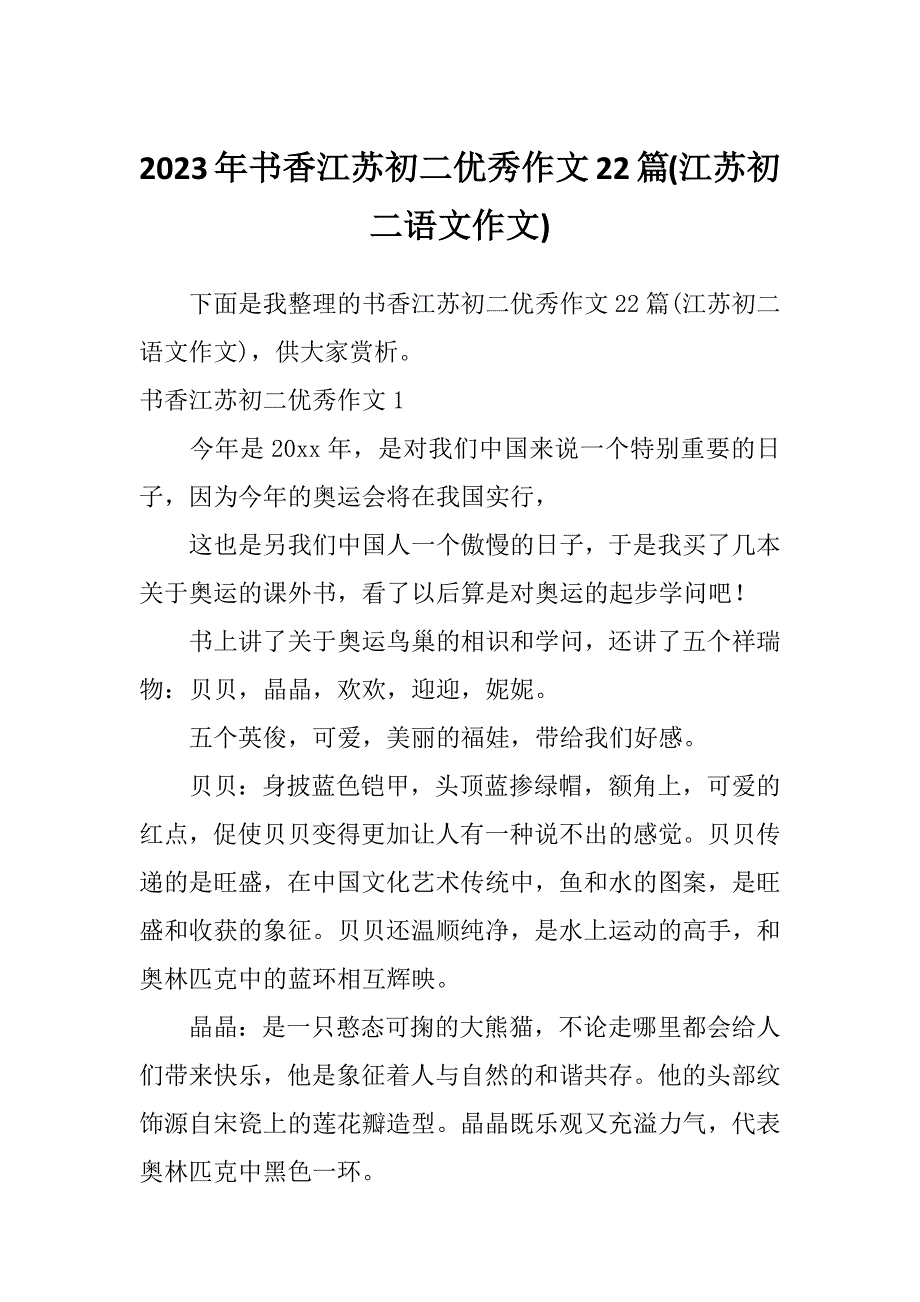 2023年书香江苏初二优秀作文22篇(江苏初二语文作文)

下面是我整理的书香江苏初二优秀作文22篇(江苏初二语文作文)，供大家赏析。

书香江苏初二优秀作文1

今年是20xx年，是对我们中国来说一个特别重要的日子，因为今年的奥运会将在我国实行，

这也是另我们中国人一个傲慢的日子，于是我买了几本关于奥运的课外书，看了以后算是对奥运的起步学问吧！

书上讲了关于奥运鸟巢的相识和学问，还讲了五个祥瑞物：贝贝，晶晶，欢欢，迎迎，妮妮。

五个英俊，可爱，美丽的福娃，带给我们好感。

贝贝：身披蓝色铠甲，头顶蓝掺绿帽，额角上，可爱的红点，促使贝贝变得更加让人有一种说不出的感觉。贝贝传递的是旺盛，在中国文化艺术传统中，鱼和水的图案，是旺盛和收获的象征。贝贝还温顺纯净，是水上运动的高手，和奥林匹克中的蓝环相互辉映。

晶晶：是一只憨态可掬的大熊猫，不论走哪里都会给人们带来快乐，他是象征着人与自然的和谐共存。他的头部纹饰源自宋瓷上的莲花瓣造型。晶晶既乐观又充溢力气，代表奥林匹克中黑色一环。